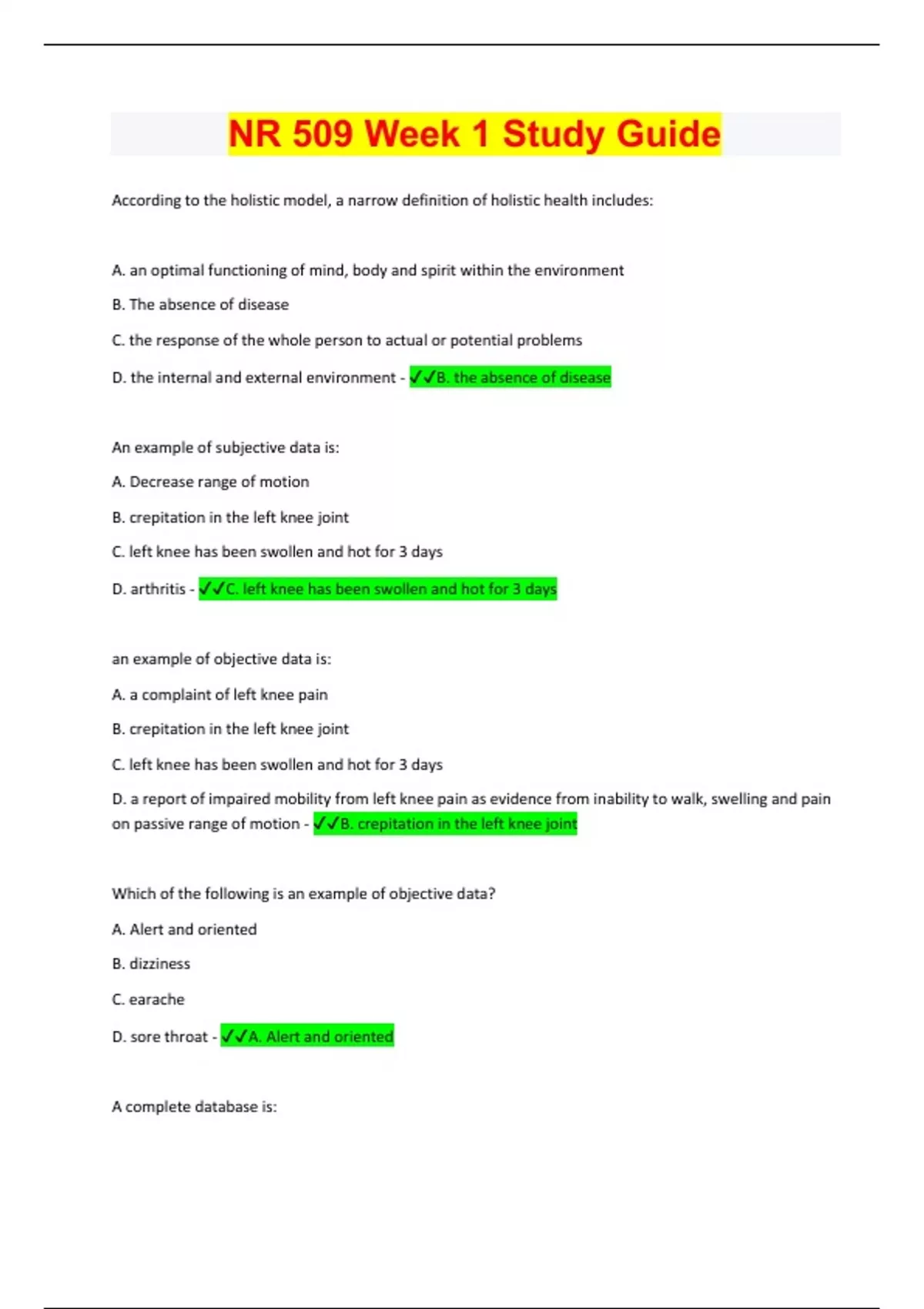 NR 509 Week 1 Study Guide

According to the holistic model, a narrow definition of holistic health includes:

A. an optimal functioning of mind, body and spirit within the environment

B. The absence of disease

C. the response of the whole person to actual or potential problems

D. the internal and external environment - ✓✓B. the absence of disease

An example of subjective data is:

A. Decrease range of motion

B. crepitation in the left knee joint

C. left knee has been swollen and hot for 3 days

D. arthritis - ✓✓C. left knee has been swollen and hot for 3 days

an example of objective data is:

A. a complaint of left knee pain

B. crepitation in the left knee joint

C. left knee has been swollen and hot for 3 days

D. a report of impaired mobility from left knee pain as evidence from inability to walk, swelling and pain on passive range of motion - ✓✓B. crepitation in the left knee joint

Which of the following is an example of objective data?

A. Alert and oriented

B. dizziness

C. earache

D. sore throat - ✓✓A. Alert and oriented

A complete database is: